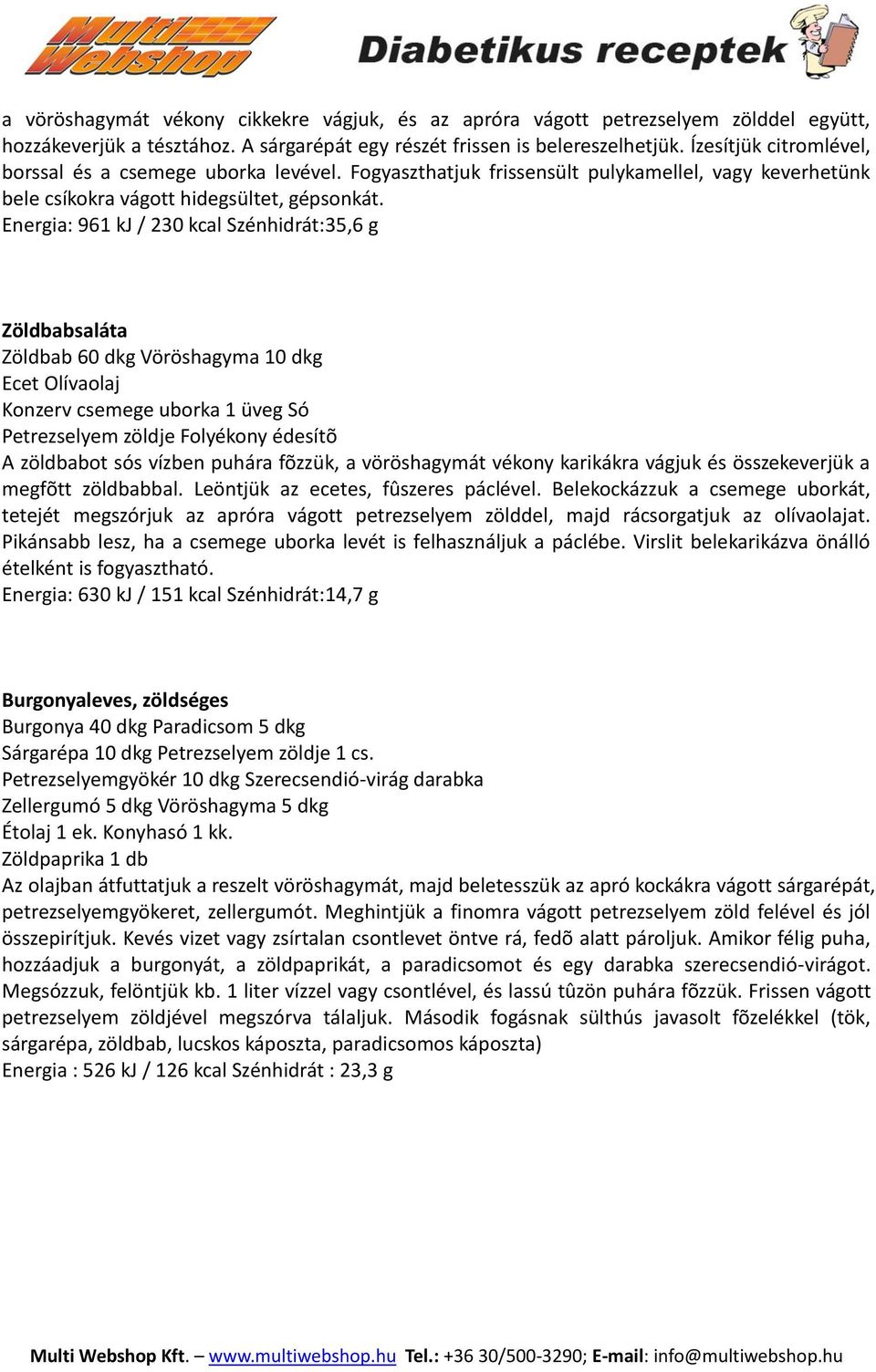 Multi Webshop Diabetikus receptek

a vöröshagymát vékony cikkekre vágjuk, és az apróra vágott petrezselyem zölddel együtt, hozzákeverjük a tésztához. A sárgarépát egy részét frissen is belereszelhetjük. Ízesítjük citromlével, borssal és a csemege uborka levével. Fogyaszthatjuk frissensült pulykamellel, vagy keverhetünk bele csíkokra vágott hidegsültet, gépsonkát.
Energia: 961 kJ / 230 kcal Szénhidrát:35,6 g

Zöldbabsaláta
Zöldbab 60 dkg Vöröshagyma 10 dkg
Ecet Olívaolaj
Konzerv csemege uborka 1 üveg Só
Petrezselyem zöldje Folyékony édesítõ
A zöldbabot sós vízben puhára fõzzük, a vöröshagymát vékony karikákra vágjuk és összekeverjük a megfõtt zöldbabbal. Leöntjük az ecetes, fûszeres páclével. Belekockázzuk a csemege uborkát, tetejét megszórjuk az apróra vágott petrezselyem zölddel, majd rácsorgatjuk az olívaolajat. Pikánsabb lesz, ha a csemege uborka levét is felhasználjuk a páclébe. Virslit belekarikázva önálló ételként is fogyasztható.
Energia: 630 kJ / 151 kcal Szénhidrát:14,7 g

Burgonyaleves, zöldséges
Burgonya 40 dkg Paradicsom 5 dkg
Sárgarépa 10 dkg Petrezselyem zöldje 1 cs.
Petrezselyemgyökér 10 dkg Szerecsendió-virág darabka
Zellergumó 5 dkg Vöröshagyma 5 dkg
Étolaj 1 ek. Konyhasó 1 kk.
Zöldpaprika 1 db
Az olajban átfuttatjuk a reszelt vöröshagymát, majd beletesszük az apró kockákra vágott sárgarépát, petrezselyemgyökeret, zellergumót. Meghintjük a finomra vágott petrezselyem zöld felével és jól összepirítjuk. Kevés vizet vagy zsírtalan csontlevet öntve rá, fedõ alatt pároljuk. Amikor félig puha, hozzáadjuk a burgonyát, a zöldpaprikát, a paradicsomot és egy darabka szerecsendió-virágot. Megsózzuk, felöntjük kb. 1 liter vízzel vagy csontlével, és lassú tûzön puhára fõzzük. Frissen vágott petrezselyem zöldjével megszórva tálaljuk. Második fogásnak sülthús javasolt fõzelékkel (tök, sárgarépa, zöldbab, lucskos káposzta, paradicsomos káposzta)
Energia : 526 kJ / 126 kcal Szénhidrát : 23,3 g

Multi Webshop Kft. – www.multiwebshop.hu Tel.: +36 30/500-3290; E-mail: info@multiwebshop.hu